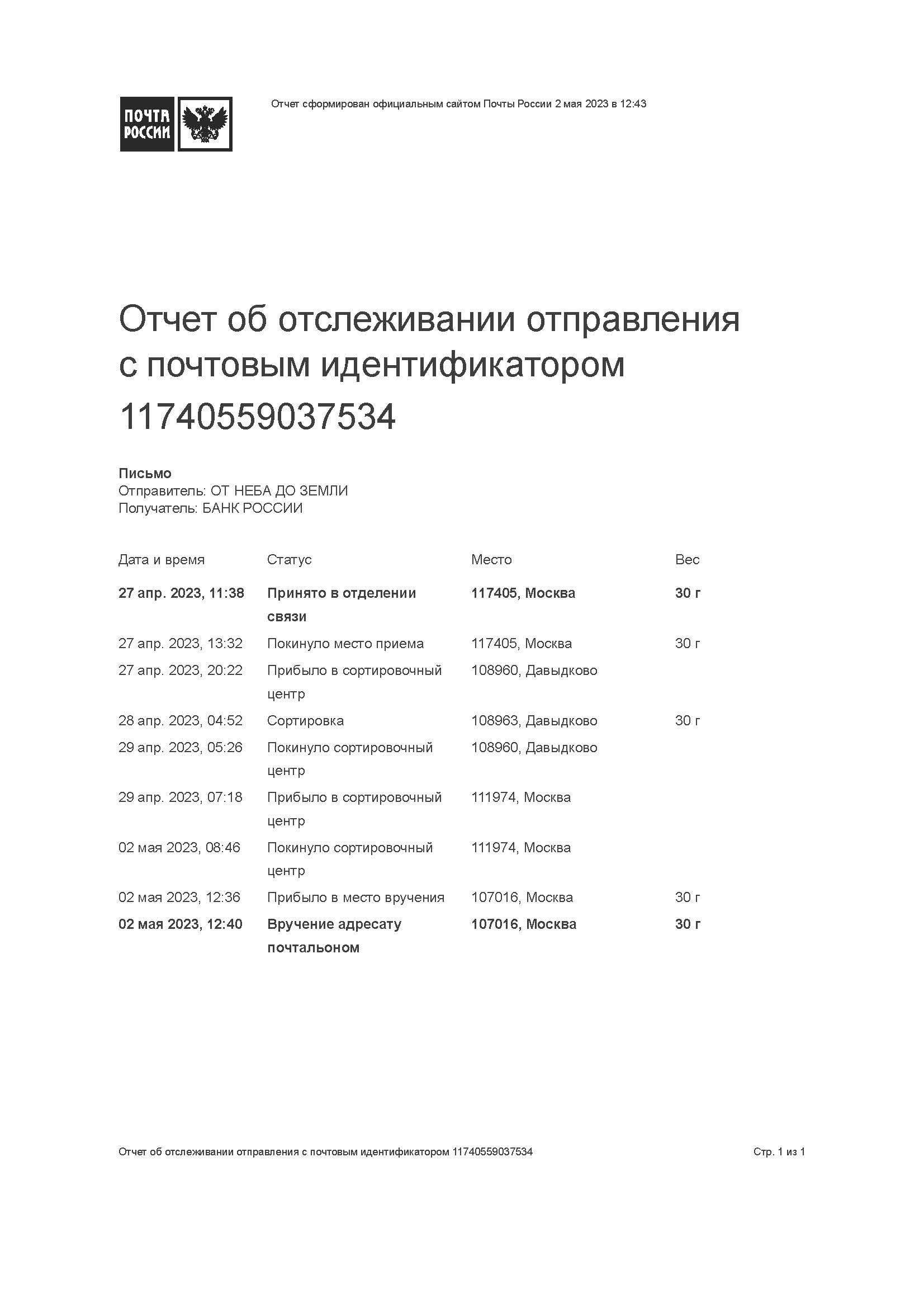 ПОЧТА РОССИИ

Отчет сформирован официальным сайтом Почты России 2 мая 2023 в 12:43

Отчет об отслеживании отправления с почтовым идентификатором 11740559037534

Письмо
Отправитель: ОТ НЕБА ДО ЗЕМЛИ
Получатель: БАНК РОССИИ

| Дата и время | Статус | Место | Вес |
|---|---|---|---|
| 27 апр. 2023, 11:38 | Принято в отделении связи | 117405, Москва | 30 г |
| 27 апр. 2023, 13:32 | Покинуло место приема | 117405, Москва | 30 г |
| 27 апр. 2023, 20:22 | Прибыло в сортировочный центр | 108960, Давыдково | |
| 28 апр. 2023, 04:52 | Сортировка | 108963, Давыдково | 30 г |
| 29 апр. 2023, 05:26 | Покинуло сортировочный центр | 108960, Давыдково | |
| 29 апр. 2023, 07:18 | Прибыло в сортировочный центр | 111974, Москва | |
| 02 мая 2023, 08:46 | Покинуло сортировочный центр | 111974, Москва | |
| 02 мая 2023, 12:36 | Прибыло в место вручения | 107016, Москва | 30 г |
| 02 мая 2023, 12:40 | Вручение адресату почтальоном | 107016, Москва | 30 г |

Отчет об отслеживании отправления с почтовым идентификатором 11740559037534

Стр. 1 из 1